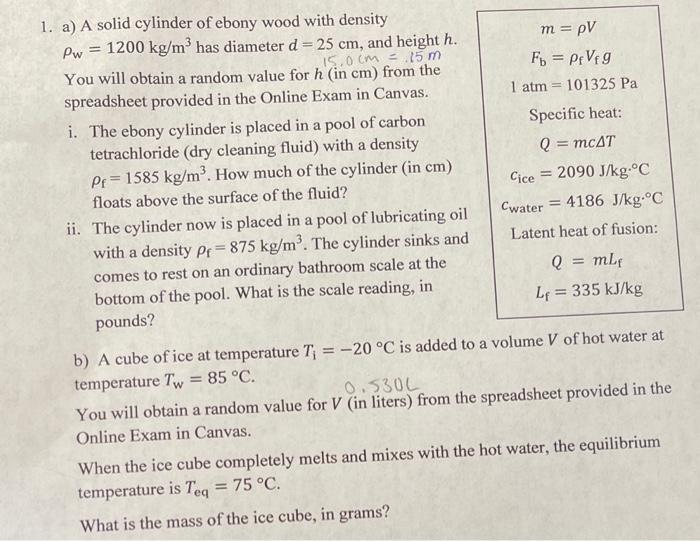 1. a) A solid cylinder of ebony wood with density $\rho_w = 1200$ kg/m$^3$ has diameter $d = 25$ cm, and height $h$.

15.0 cm = .15 m

You will obtain a random value for $h$ (in cm) from the spreadsheet provided in the Online Exam in Canvas.

i. The ebony cylinder is placed in a pool of carbon tetrachloride (dry cleaning fluid) with a density $\rho_f = 1585$ kg/m$^3$. How much of the cylinder (in cm) floats above the surface of the fluid?

ii. The cylinder now is placed in a pool of lubricating oil with a density $\rho_f = 875$ kg/m$^3$. The cylinder sinks and comes to rest on an ordinary bathroom scale at the bottom of the pool. What is the scale reading, in pounds?

$m = \rho V$

$F_b = \rho_f V_f g$

1 atm = 101325 Pa

Specific heat:

$Q = mc\Delta T$

$c_{ice} = 2090$ J/kg·°C

$c_{water} = 4186$ J/kg·°C

Latent heat of fusion:

$Q = mL_f$

$L_f = 335$ kJ/kg

b) A cube of ice at temperature $T_i = -20$ °C is added to a volume $V$ of hot water at temperature $T_w = 85$ °C.

0.530L

You will obtain a random value for $V$ (in liters) from the spreadsheet provided in the Online Exam in Canvas.

When the ice cube completely melts and mixes with the hot water, the equilibrium temperature is $T_{eq} = 75$ °C.

What is the mass of the ice cube, in grams?